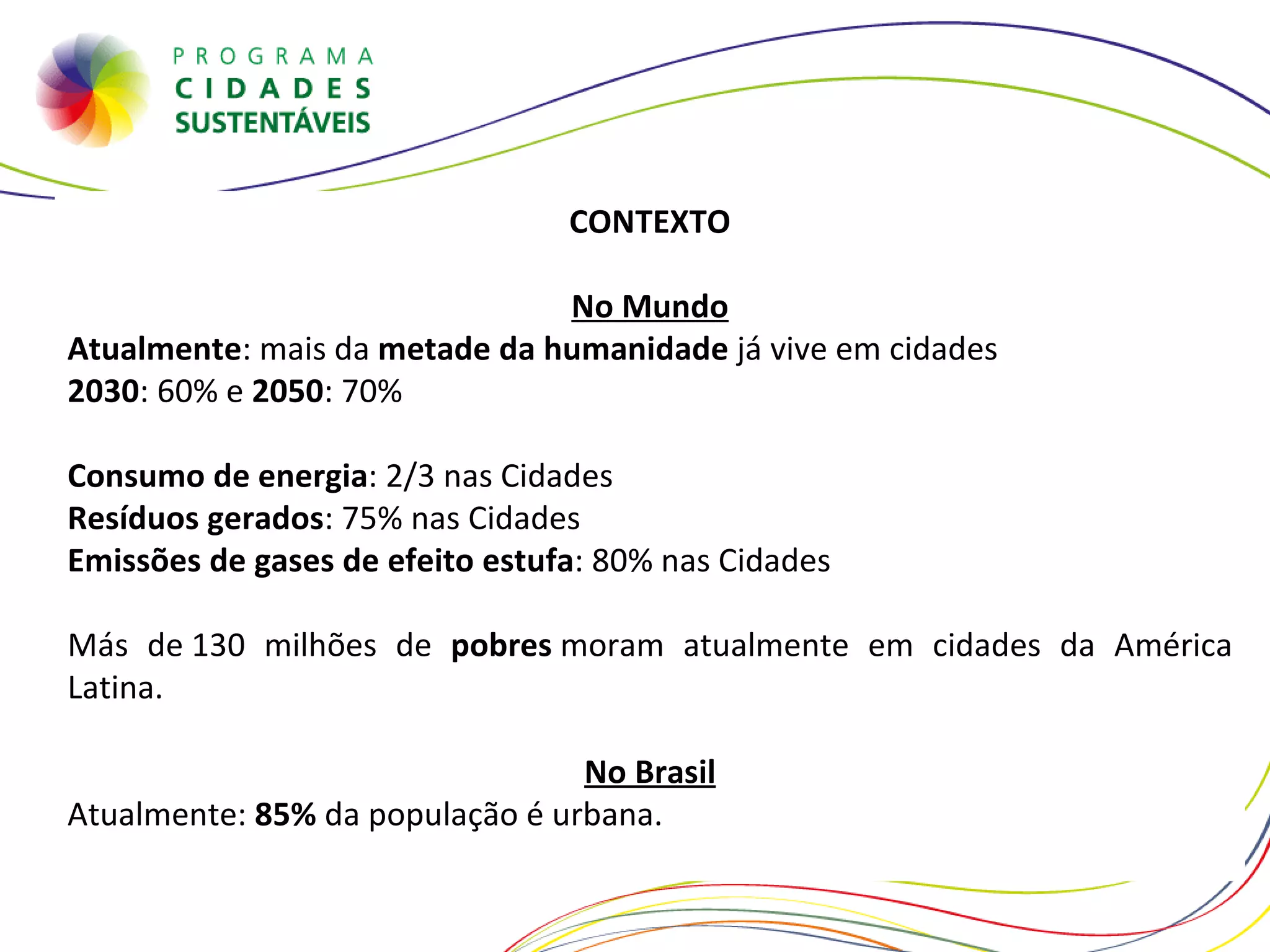 PROGRAMA
CIDADES
SUSTENTÁVEIS

CONTEXTO

No Mundo
Atualmente: mais da metade da humanidade já vive em cidades
2030: 60% e 2050: 70%

Consumo de energia: 2/3 nas Cidades
Resíduos gerados: 75% nas Cidades
Emissões de gases de efeito estufa: 80% nas Cidades

Más de 130 milhões de pobres moram atualmente em cidades da América Latina.

No Brasil
Atualmente: 85% da população é urbana.